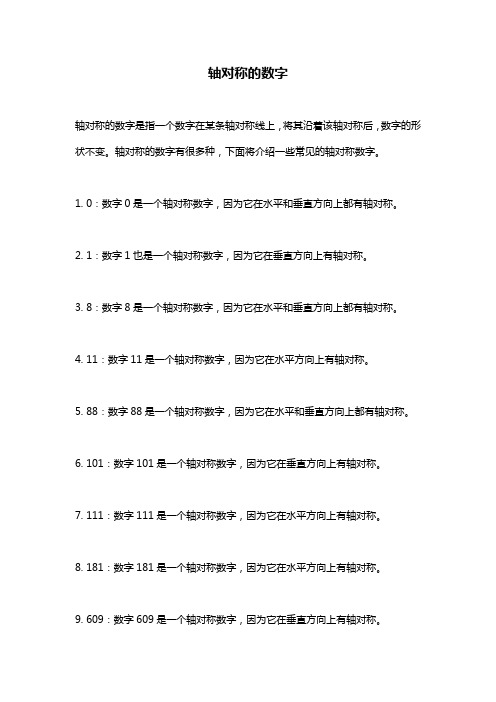 轴对称的数字

轴对称的数字是指一个数字在某条轴对称线上，将其沿着该轴对称后，数字的形状不变。轴对称的数字有很多种，下面将介绍一些常见的轴对称数字。

1. 0：数字 0 是一个轴对称数字，因为它在水平和垂直方向上都有轴对称。

2. 1：数字 1 也是一个轴对称数字，因为它在垂直方向上有轴对称。

3. 8：数字 8 是一个轴对称数字，因为它在水平和垂直方向上都有轴对称。

4. 11：数字 11 是一个轴对称数字，因为它在水平方向上有轴对称。

5. 88：数字 88 是一个轴对称数字，因为它在水平和垂直方向上都有轴对称。

6. 101：数字 101 是一个轴对称数字，因为它在垂直方向上有轴对称。

7. 111：数字 111 是一个轴对称数字，因为它在水平方向上有轴对称。

8. 181：数字 181 是一个轴对称数字，因为它在水平方向上有轴对称。

9. 609：数字 609 是一个轴对称数字，因为它在垂直方向上有轴对称。